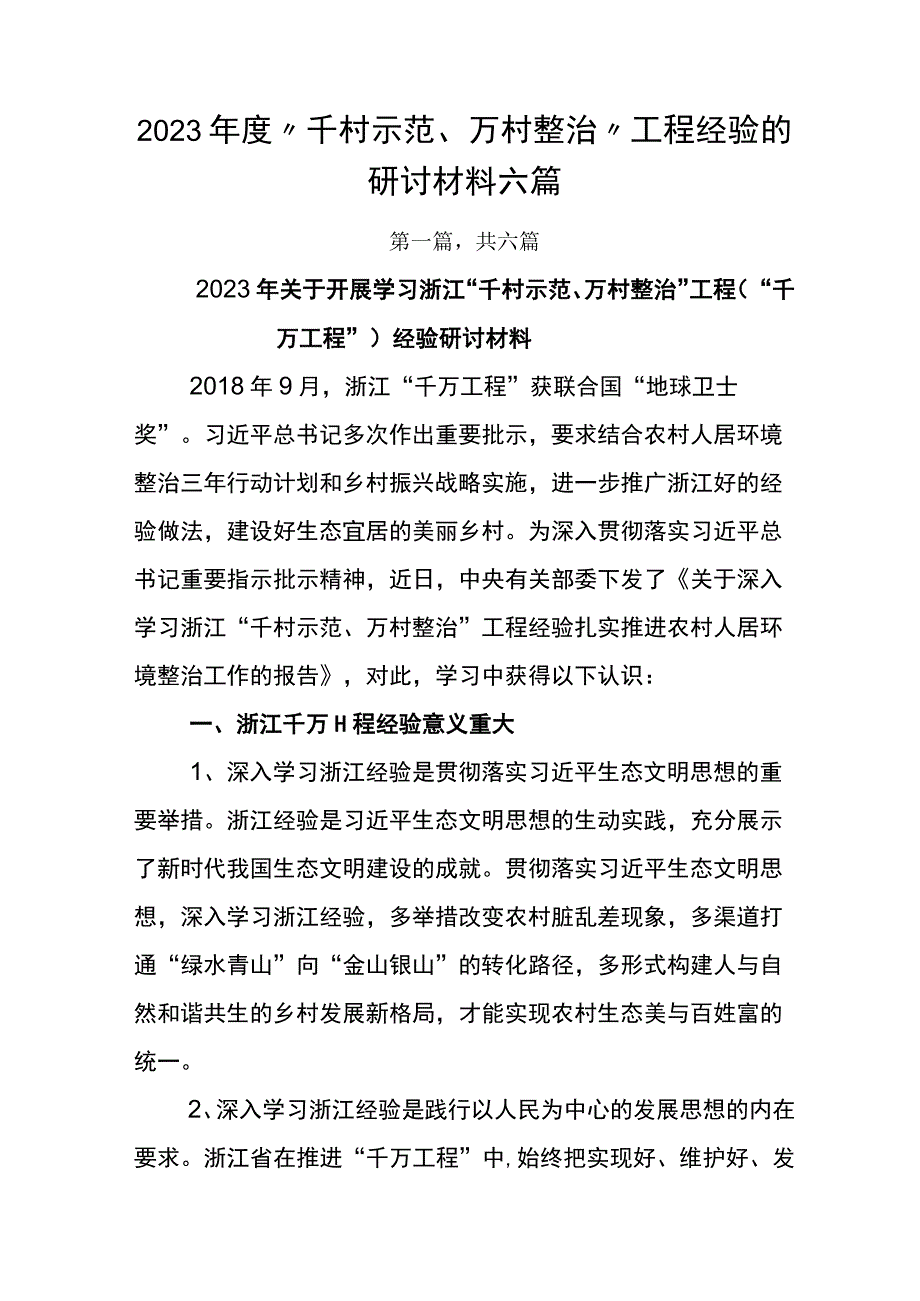 2023年度〃千村示范、万村整治〃工程经验的研讨材料六篇

第一篇，共六篇

2023年关于开展学习浙江“千村示范、万村整治”工程（“千万工程”）经验研讨材料

2018年9月，浙江“千万工程”获联合国“地球卫士奖”。习近平总书记多次作出重要批示，要求结合农村人居环境整治三年行动计划和乡村振兴战略实施，进一步推广浙江好的经验做法，建设好生态宜居的美丽乡村。为深入贯彻落实习近平总书记重要指示批示精神，近日，中央有关部委下发了《关于深入学习浙江“千村示范、万村整治”工程经验扎实推进农村人居环境整治工作的报告》，对此，学习中获得以下认识：

一、浙江千万H程经验意义重大

1、深入学习浙江经验是贯彻落实习近平生态文明思想的重要举措。浙江经验是习近平生态文明思想的生动实践，充分展示了新时代我国生态文明建设的成就。贯彻落实习近平生态文明思想，深入学习浙江经验，多举措改变农村脏乱差现象，多渠道打通“绿水青山”向“金山银山”的转化路径，多形式构建人与自然和谐共生的乡村发展新格局，才能实现农村生态美与百姓富的统一。

2、深入学习浙江经验是践行以人民为中心的发展思想的内在要求。浙江省在推进“千万工程”中，始终把实现好、维护好、发